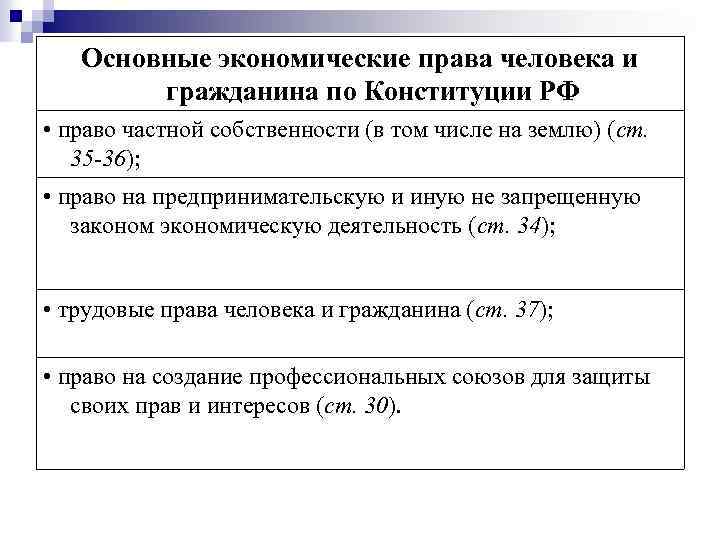 | Основные экономические права человека и гражданина по Конституции РФ |
|---|
| • право частной собственности (в том числе на землю) (ст. 35-36); |
| • право на предпринимательскую и иную не запрещенную законом экономическую деятельность (ст. 34); |
| • трудовые права человека и гражданина (ст. 37); |
| • право на создание профессиональных союзов для защиты своих прав и интересов (ст. 30). |